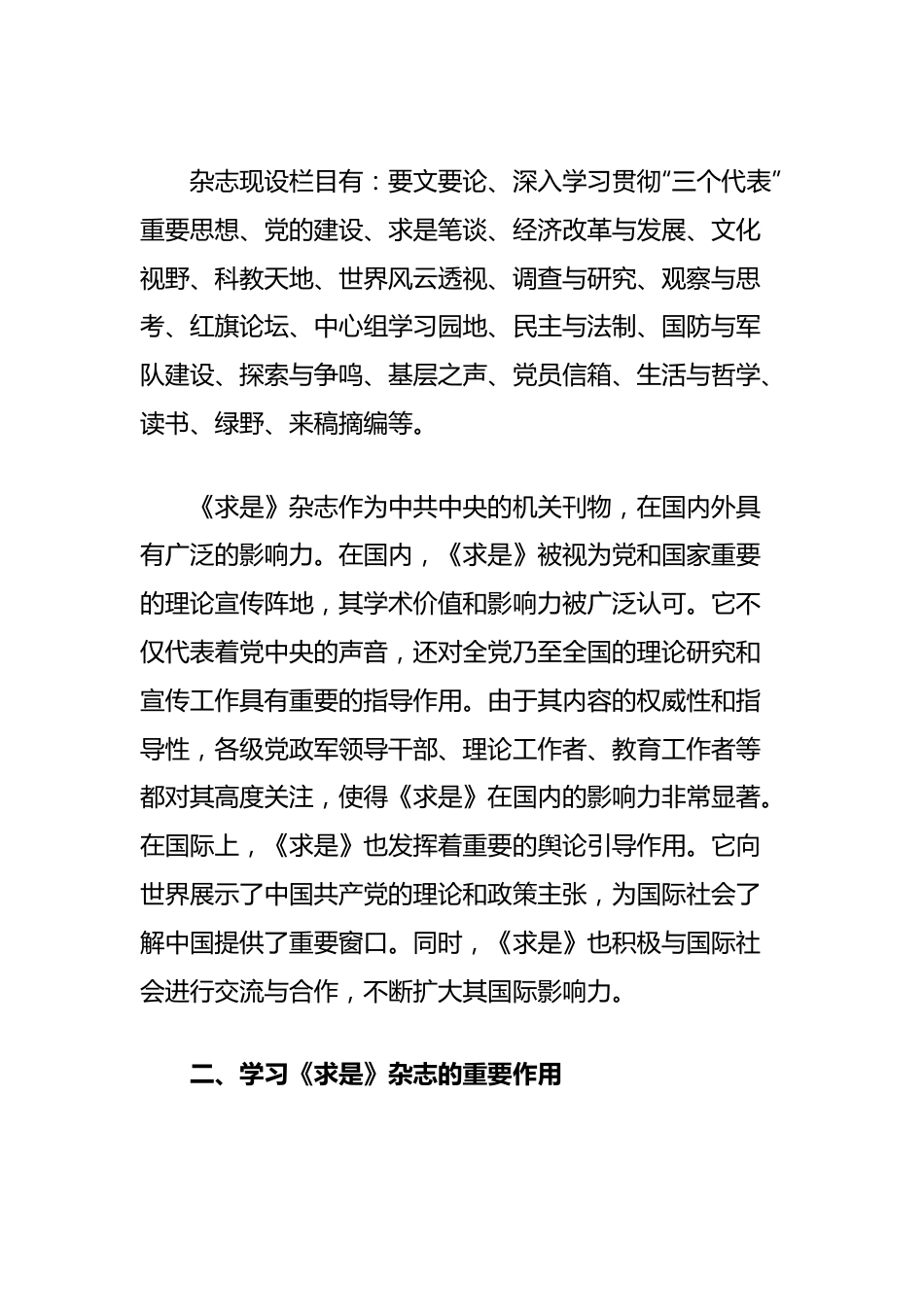 杂志现设栏目有：要文要论、深入学习贯彻“三个代表”重要思想、党的建设、求是笔谈、经济改革与发展、文化视野、科教天地、世界风云透视、调查与研究、观察与思考、红旗论坛、中心组学习园地、民主与法制、国防与军队建设、探索与争鸣、基层之声、党员信箱、生活与哲学、读书、绿野、来稿摘编等。

《求是》杂志作为中共中央的机关刊物，在国内外具有广泛的影响力。在国内，《求是》被视为党和国家重要的理论宣传阵地，其学术价值和影响力被广泛认可。它不仅代表着党中央的声音，还对全党乃至全国的理论研究和宣传工作具有重要的指导作用。由于其内容的权威性和指导性，各级党政军领导干部、理论工作者、教育工作者等都对其高度关注，使得《求是》在国内的影响力非常显著。在国际上，《求是》也发挥着重要的舆论引导作用。它向世界展示了中国共产党的理论和政策主张，为国际社会了解中国提供了重要窗口。同时，《求是》也积极与国际社会进行交流与合作，不断扩大其国际影响力。

二、学习《求是》杂志的重要作用